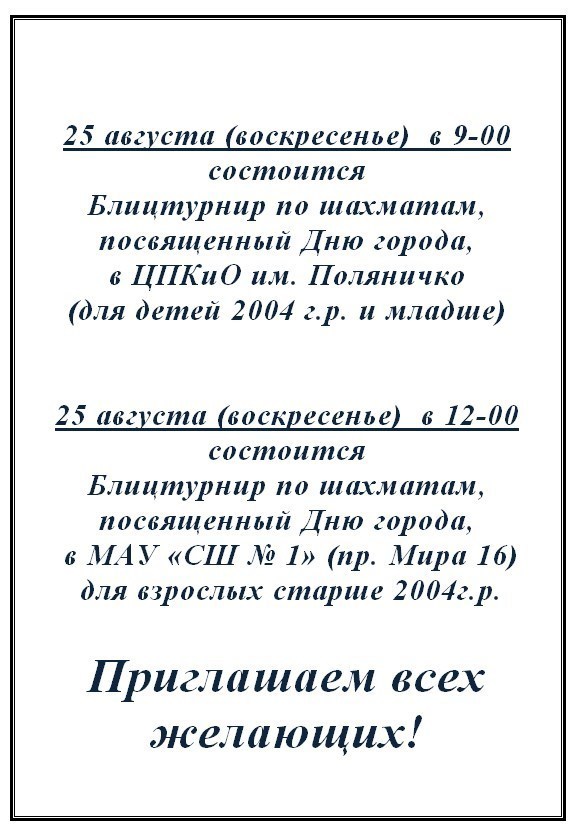 25 августа (воскресенье) в 9-00
состоится
Блицтурнир по шахматам,
посвященный Дню города,
в ЦПКиО им. Поляничко
(для детей 2004 г.р. и младше)

25 августа (воскресенье) в 12-00
состоится
Блицтурнир по шахматам,
посвященный Дню города,
в МАУ «СШ № 1» (пр. Мира 16)
для взрослых старше 2004г.р.

Приглашаем всех
желающих!